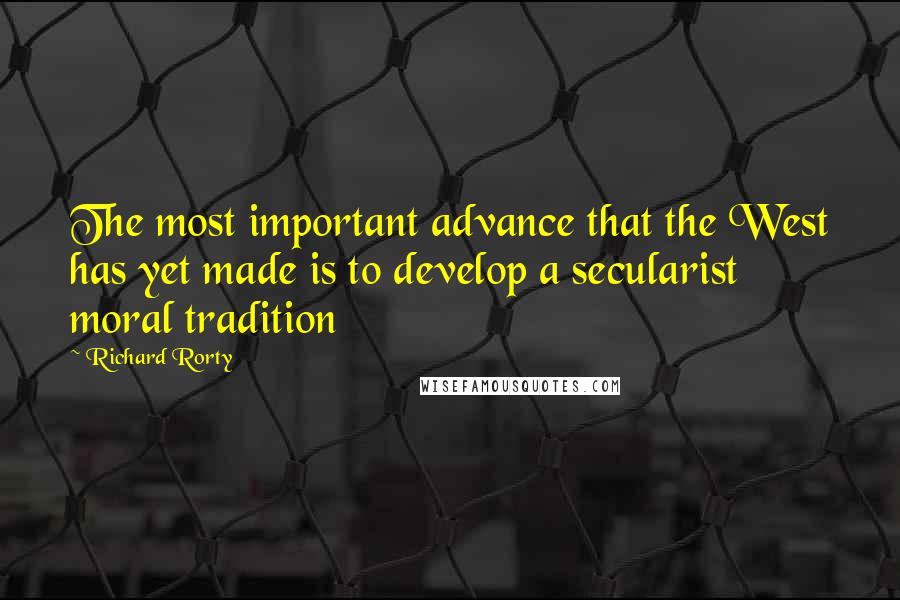 The most important advance that the West has yet made is to develop a secularist moral tradition

~ Richard Rorty

WISEFAMOUSQUOTES.COM